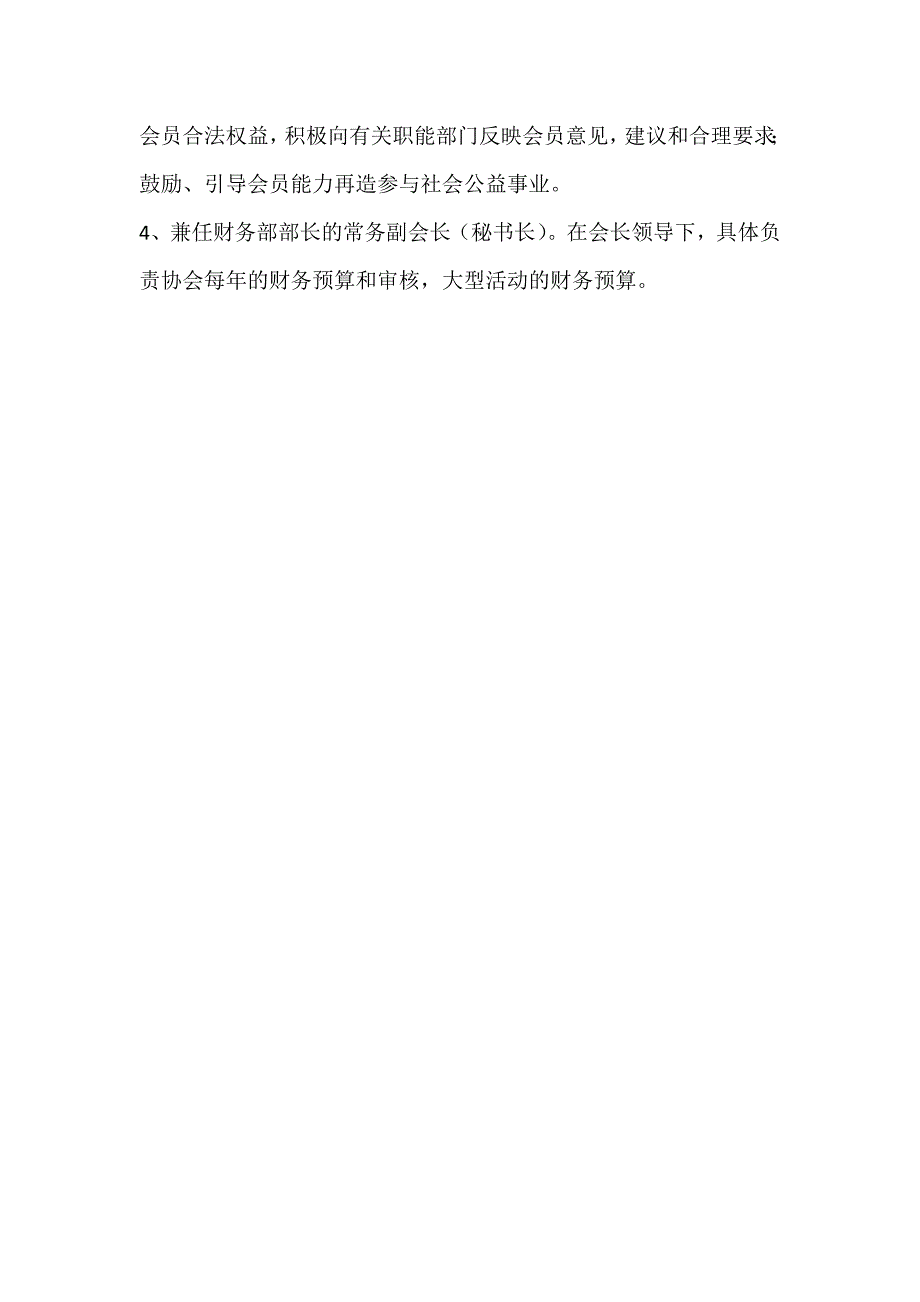 会员合法权益，积极向有关职能部门反映会员意见，建议和合理要求;鼓励、引导会员能力再造参与社会公益事业。

4、兼任财务部部长的常务副会长（秘书长）。在会长领导下，具体负责协会每年的财务预算和审核，大型活动的财务预算。